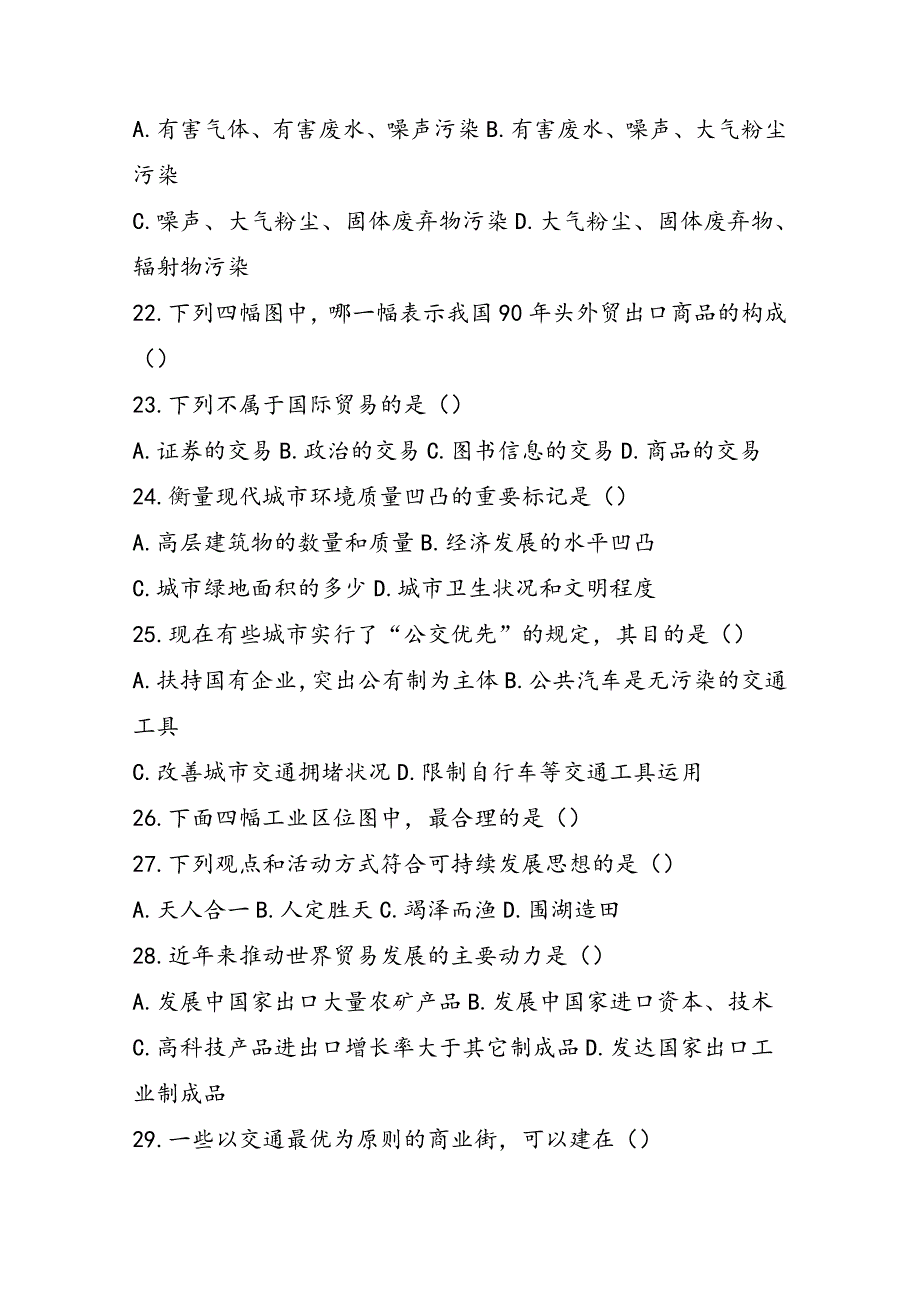 A.有害气体、有害废水、噪声污染 B.有害废水、噪声、大气粉尘污染

C.噪声、大气粉尘、固体废弃物污染 D.大气粉尘、固体废弃物、辐射物污染

22.下列四幅图中，哪一幅表示我国90年头外贸出口商品的构成（）

23.下列不属于国际贸易的是（）

A.证券的交易 B.政治的交易 C.图书信息的交易 D.商品的交易

24.衡量现代城市环境质量凹凸的重要标记是（）

A.高层建筑物的数量和质量 B.经济发展的水平凹凸

C.城市绿地面积的多少 D.城市卫生状况和文明程度

25.现在有些城市实行了“公交优先”的规定，其目的是（）

A.扶持国有企业，突出公有制为主体 B.公共汽车是无污染的交通工具

C.改善城市交通拥堵状况 D.限制自行车等交通工具运用

26.下面四幅工业区位图中，最合理的是（）

27.下列观点和活动方式符合可持续发展思想的是（）

A.天人合一 B.人定胜天 C.竭泽而渔 D.围湖造田

28.近年来推动世界贸易发展的主要动力是（）

A.发展中国家出口大量农矿产品 B.发展中国家进口资本、技术

C.高科技产品进出口增长率大于其它制成品 D.发达国家出口工业制成品

29.一些以交通最优为原则的商业街，可以建在（）